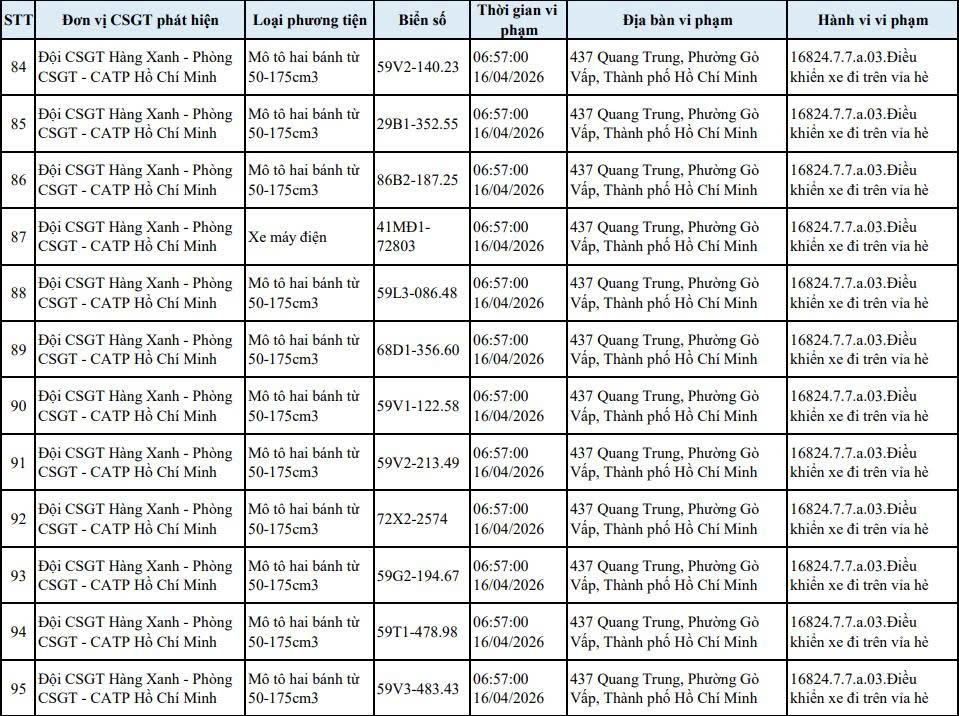 | STT | Đơn vị CSGT phát hiện | Loại phương tiện | Biển số | Thời gian vi phạm | Địa bàn vi phạm | Hành vi vi phạm |
|---|---|---|---|---|---|---|
| 84 | Đội CSGT Hàng Xanh - Phòng CSGT - CATP Hồ Chí Minh | Mô tô hai bánh từ 50-175cm3 | 59V2-140.23 | 06:57:00 16/04/2026 | 437 Quang Trung, Phường Gò Vấp, Thành phố Hồ Chí Minh | 16824.7.7.a.03.Điều khiển xe đi trên vỉa hè |
| 85 | Đội CSGT Hàng Xanh - Phòng CSGT - CATP Hồ Chí Minh | Mô tô hai bánh từ 50-175cm3 | 29B1-352.55 | 06:57:00 16/04/2026 | 437 Quang Trung, Phường Gò Vấp, Thành phố Hồ Chí Minh | 16824.7.7.a.03.Điều khiển xe đi trên vỉa hè |
| 86 | Đội CSGT Hàng Xanh - Phòng CSGT - CATP Hồ Chí Minh | Mô tô hai bánh từ 50-175cm3 | 86B2-187.25 | 06:57:00 16/04/2026 | 437 Quang Trung, Phường Gò Vấp, Thành phố Hồ Chí Minh | 16824.7.7.a.03.Điều khiển xe đi trên vỉa hè |
| 87 | Đội CSGT Hàng Xanh - Phòng CSGT - CATP Hồ Chí Minh | Xe máy điện | 41MĐ1-72803 | 06:57:00 16/04/2026 | 437 Quang Trung, Phường Gò Vấp, Thành phố Hồ Chí Minh | 16824.7.7.a.03.Điều khiển xe đi trên vỉa hè |
| 88 | Đội CSGT Hàng Xanh - Phòng CSGT - CATP Hồ Chí Minh | Mô tô hai bánh từ 50-175cm3 | 59L3-086.48 | 06:57:00 16/04/2026 | 437 Quang Trung, Phường Gò Vấp, Thành phố Hồ Chí Minh | 16824.7.7.a.03.Điều khiển xe đi trên vỉa hè |
| 89 | Đội CSGT Hàng Xanh - Phòng CSGT - CATP Hồ Chí Minh | Mô tô hai bánh từ 50-175cm3 | 68D1-356.60 | 06:57:00 16/04/2026 | 437 Quang Trung, Phường Gò Vấp, Thành phố Hồ Chí Minh | 16824.7.7.a.03.Điều khiển xe đi trên vỉa hè |
| 90 | Đội CSGT Hàng Xanh - Phòng CSGT - CATP Hồ Chí Minh | Mô tô hai bánh từ 50-175cm3 | 59V1-122.58 | 06:57:00 16/04/2026 | 437 Quang Trung, Phường Gò Vấp, Thành phố Hồ Chí Minh | 16824.7.7.a.03.Điều khiển xe đi trên vỉa hè |
| 91 | Đội CSGT Hàng Xanh - Phòng CSGT - CATP Hồ Chí Minh | Mô tô hai bánh từ 50-175cm3 | 59V2-213.49 | 06:57:00 16/04/2026 | 437 Quang Trung, Phường Gò Vấp, Thành phố Hồ Chí Minh | 16824.7.7.a.03.Điều khiển xe đi trên vỉa hè |
| 92 | Đội CSGT Hàng Xanh - Phòng CSGT - CATP Hồ Chí Minh | Mô tô hai bánh từ 50-175cm3 | 72X2-2574 | 06:57:00 16/04/2026 | 437 Quang Trung, Phường Gò Vấp, Thành phố Hồ Chí Minh | 16824.7.7.a.03.Điều khiển xe đi trên vỉa hè |
| 93 | Đội CSGT Hàng Xanh - Phòng CSGT - CATP Hồ Chí Minh | Mô tô hai bánh từ 50-175cm3 | 59G2-194.67 | 06:57:00 16/04/2026 | 437 Quang Trung, Phường Gò Vấp, Thành phố Hồ Chí Minh | 16824.7.7.a.03.Điều khiển xe đi trên vỉa hè |
| 94 | Đội CSGT Hàng Xanh - Phòng CSGT - CATP Hồ Chí Minh | Mô tô hai bánh từ 50-175cm3 | 59T1-478.98 | 06:57:00 16/04/2026 | 437 Quang Trung, Phường Gò Vấp, Thành phố Hồ Chí Minh | 16824.7.7.a.03.Điều khiển xe đi trên vỉa hè |
| 95 | Đội CSGT Hàng Xanh - Phòng CSGT - CATP Hồ Chí Minh | Mô tô hai bánh từ 50-175cm3 | 59V3-483.43 | 06:57:00 16/04/2026 | 437 Quang Trung, Phường Gò Vấp, Thành phố Hồ Chí Minh | 16824.7.7.a.03.Điều khiển xe đi trên vỉa hè |